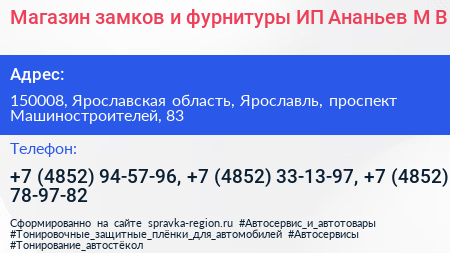 Магазин замков и фурнитуры ИП Ананьев М В

Адрес:

150008, Ярославская область, Ярославль, проспект Машиностроителей, 83

Телефон:

+7 (4852) 94-57-96, +7 (4852) 33-13-97, +7 (4852) 78-97-82

Сформированно на сайте spravka-region.ru #Автосервис_и_автотовары #Тонировочные_защитные_плёнки_для_автомобилей #Автосервисы #Тонирование_автостёкол